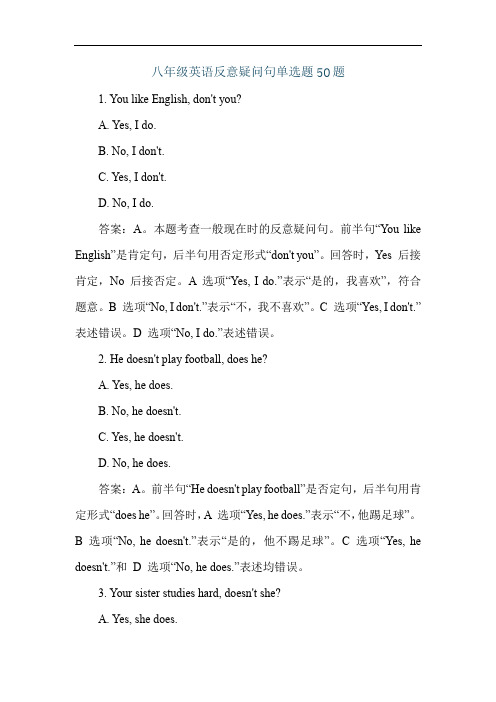 八年级英语反意疑问句单选题50题

1. You like English, don't you?

A. Yes, I do.

B. No, I don't.

C. Yes, I don't.

D. No, I do.

答案：A。本题考查一般现在时的反意疑问句。前半句“You like English”是肯定句，后半句用否定形式“don't you”。回答时，Yes 后接肯定，No 后接否定。A 选项“Yes, I do.”表示“是的，我喜欢”，符合题意。B 选项“No, I don't.”表示“不，我不喜欢”。C 选项“Yes, I don't.”表述错误。D 选项“No, I do.”表述错误。

2. He doesn't play football, does he?

A. Yes, he does.

B. No, he doesn't.

C. Yes, he doesn't.

D. No, he does.

答案：A。前半句“He doesn't play football”是否定句，后半句用肯定形式“does he”。回答时，A 选项“Yes, he does.”表示“不，他踢足球”。B 选项“No, he doesn't.”表示“是的，他不踢足球”。C 选项“Yes, he doesn't.”和 D 选项“No, he does.”表述均错误。

3. Your sister studies hard, doesn't she?

A. Yes, she does.